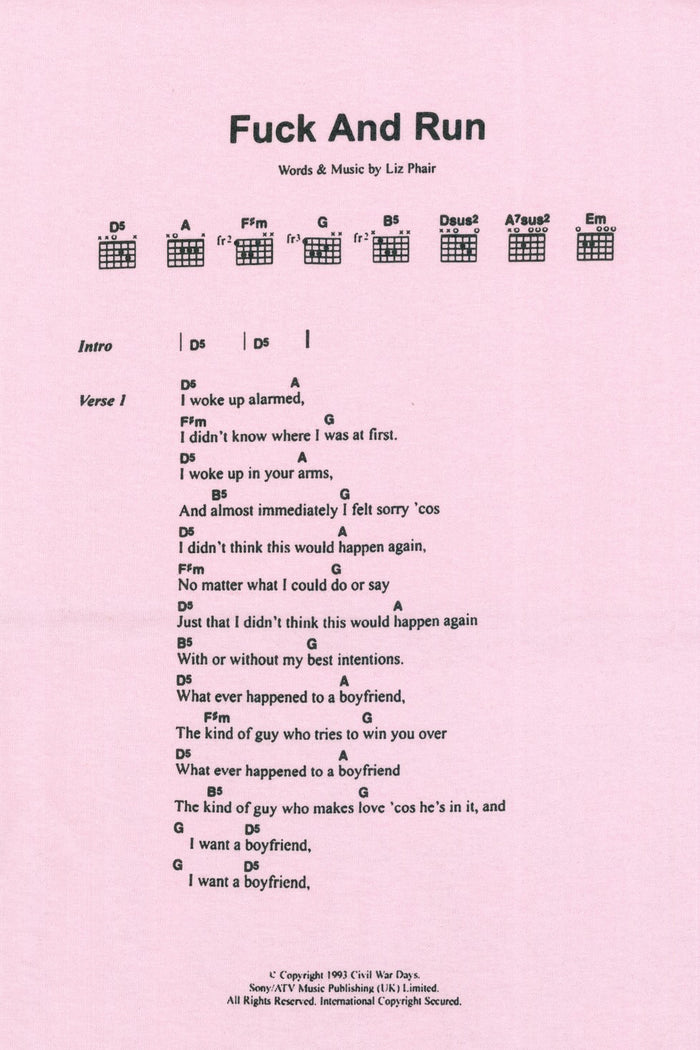 Fuck And Run

Words & Music by Liz Phair

D5 A F♯m G B5 Dsus2 A7sus2 Em
fr2 fr3 fr2

Intro | D5 | D5 |

Verse 1
D5 A
I woke up alarmed,
F♯m G
I didn't know where I was at first.
D5 A
I woke up in your arms,
B5 G
And almost immediately I felt sorry 'cos
D5 A
I didn't think this would happen again,
F♯m G
No matter what I could do or say
D5 A
Just that I didn't think this would happen again
B5 G
With or without my best intentions.
D5 A
What ever happened to a boyfriend,
F♯m G
The kind of guy who tries to win you over
D5 A
What ever happened to a boyfriend
B5 G
The kind of guy who makes love 'cos he's in it, and
G D5
I want a boyfriend,
G D5
I want a boyfriend,

© Copyright 1993 Civil War Days.
Sony/ATV Music Publishing (UK) Limited.
All Rights Reserved. International Copyright Secured.